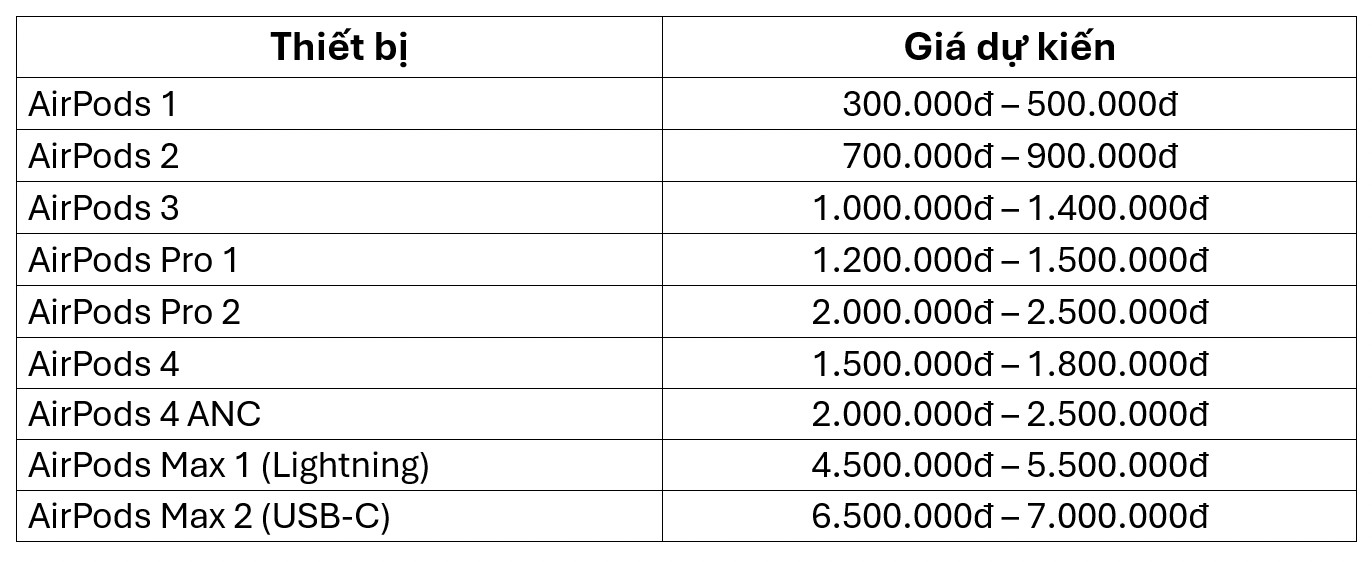 | Thiết bị | Giá dự kiến |
|---|---|
| AirPods 1 | 300.000đ – 500.000đ |
| AirPods 2 | 700.000đ – 900.000đ |
| AirPods 3 | 1.000.000đ – 1.400.000đ |
| AirPods Pro 1 | 1.200.000đ – 1.500.000đ |
| AirPods Pro 2 | 2.000.000đ – 2.500.000đ |
| AirPods 4 | 1.500.000đ – 1.800.000đ |
| AirPods 4 ANC | 2.000.000đ – 2.500.000đ |
| AirPods Max 1 (Lightning) | 4.500.000đ – 5.500.000đ |
| AirPods Max 2 (USB-C) | 6.500.000đ – 7.000.000đ |